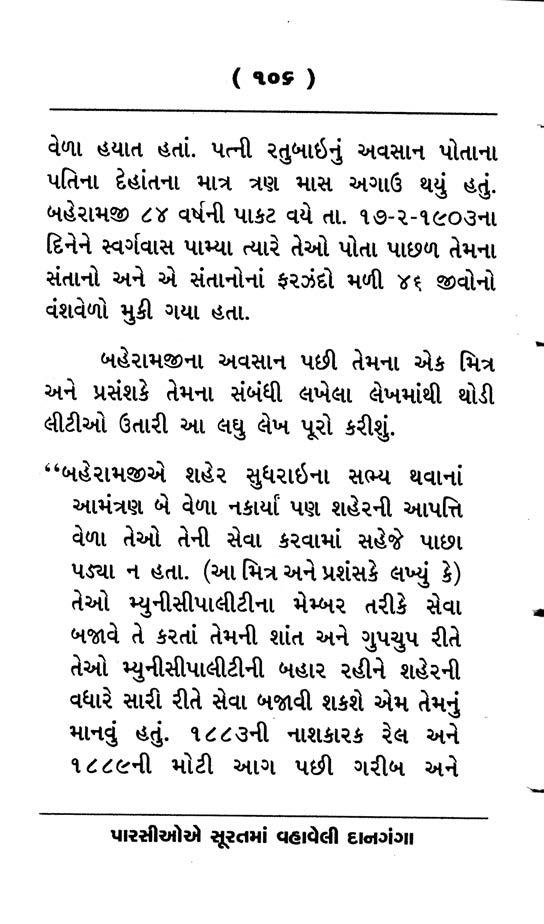 ( ૧૦૬ )

વેળા હયાત હતાં. પત્ની રતુબાઈનું અવસાન પોતાના પતિના દેહાંતના માત્ર ત્રણ માસ અગાઉ થયું હતું. બહેરામજી ૮૪ વર્ષની પાકટ વયે તા. ૧૭-૨-૧૯૦૩ના દિનેને સ્વર્ગવાસ પામ્યા ત્યારે તેઓ પોતા પાછળ તેમના સંતાનો અને એ સંતાનોનાં ફરઝંદો મળી ૪૬ જીવોનો વંશવેળો મુકી ગયા હતા.

બહેરામજીના અવસાન પછી તેમના એક મિત્ર અને પ્રસંશકે તેમના સંબંધી લખેલા લેખમાંથી થોડી લીટીઓ ઉતારી આ લઘુ લેખ પૂરો કરીશું.

‘‘બહેરામજીએ શહેર સુધરાઈના સભ્ય થવાનાં આમંત્રણ બે વેળા નકાર્યાં પણ શહેરની આપત્તિ વેળા તેઓ તેની સેવા કરવામાં સહેજે પાછા પડ્યા ન હતા. (આ મિત્ર અને પ્રશંસકે લખ્યું કે) તેઓ મ્યુનીસીપાલીટીના મેમ્બર તરીકે સેવા બજાવે તે કરતાં તેમની શાંત અને ગુપચુપ રીતે તેઓ મ્યુનીસીપાલીટીની બહાર રહીને શહેરની વધારે સારી રીતે સેવા બજાવી શકશે એમ તેમનું માનવું હતું. ૧૮૮૩ની નાશકારક રેલ અને ૧૮૮૯ની મોટી આગ પછી ગરીબ અને

પારસીઓએ સૂરતમાં વહાવેલી દાનગંગા